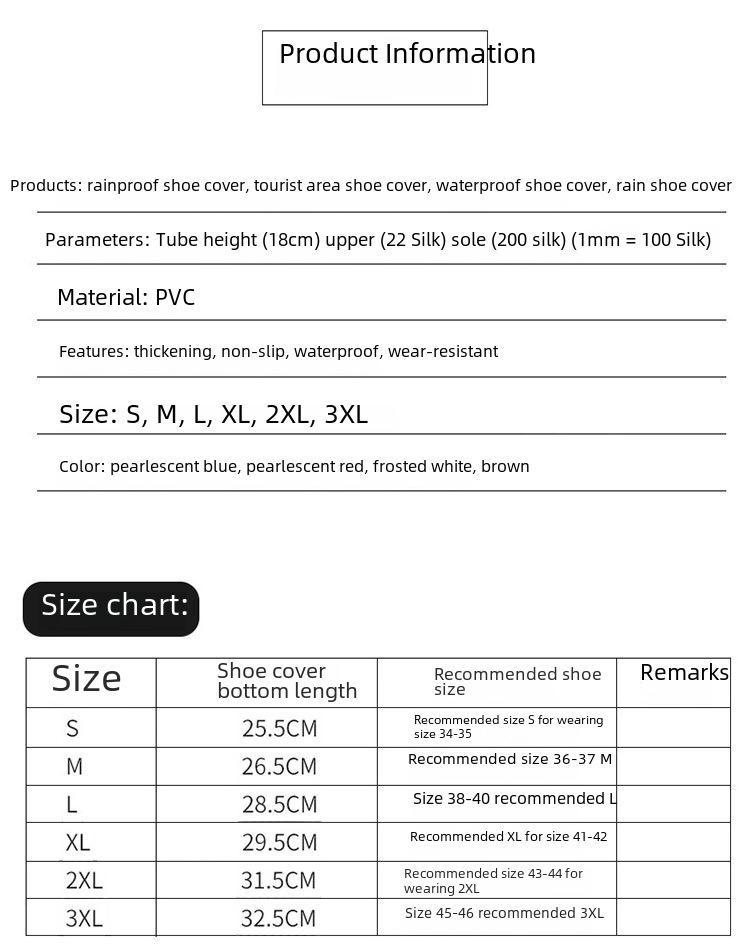 Product Information

Products: rainproof shoe cover, tourist area shoe cover, waterproof shoe cover, rain shoe cover

Parameters: Tube height (18cm) upper (22 Silk) sole (200 silk) (1mm = 100 Silk)

Material: PVC

Features: thickening, non-slip, waterproof, wear-resistant

Size: S, M, L, XL, 2XL, 3XL

Color: pearlescent blue, pearlescent red, frosted white, brown

Size chart:

| Size | Shoe cover bottom length | Recommended shoe size | Remarks |
|---|---|---|---|
| S | 25.5CM | Recommended size S for wearing size 34-35 | |
| M | 26.5CM | Recommended size 36-37 M | |
| L | 28.5CM | Size 38-40 recommended L | |
| XL | 29.5CM | Recommended XL for size 41-42 | |
| 2XL | 31.5CM | Recommended size 43-44 for wearing 2XL | |
| 3XL | 32.5CM | Size 45-46 recommended 3XL | |